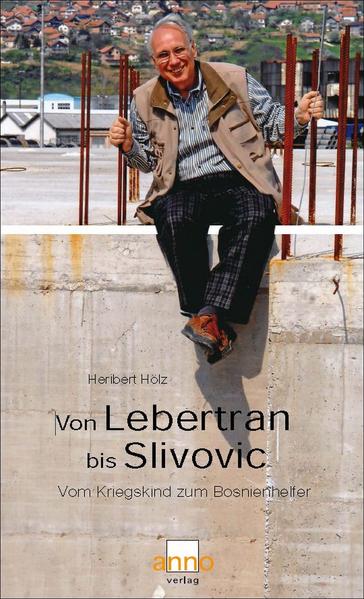 Heribert Hölz

Von Lebertran bis Slivovic

Vom Kriegskind zum Bosnienhelfer

anno verlag